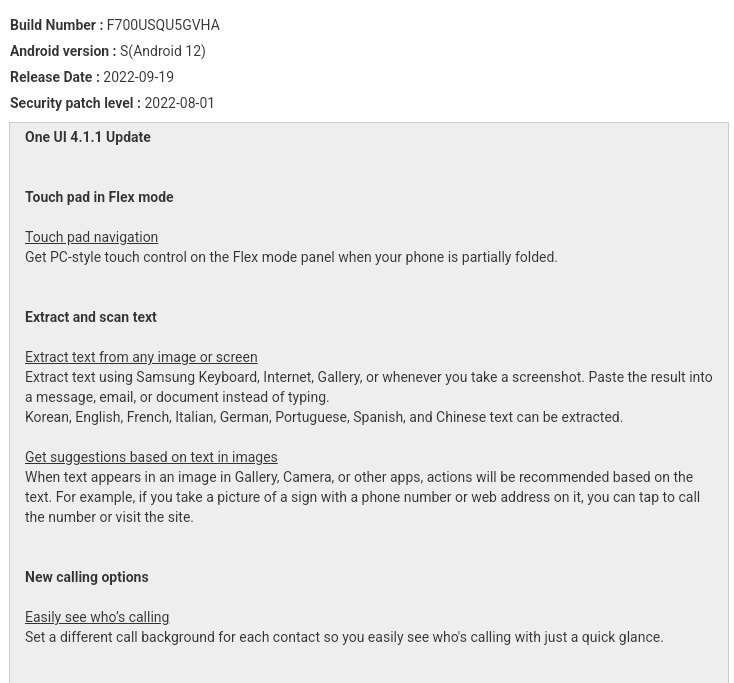 Build Number : F700USQU5GVHA
Android version : S(Android 12)
Release Date : 2022-09-19
Security patch level : 2022-08-01

One UI 4.1.1 Update

Touch pad in Flex mode

Touch pad navigation
Get PC-style touch control on the Flex mode panel when your phone is partially folded.

Extract and scan text

Extract text from any image or screen
Extract text using Samsung Keyboard, Internet, Gallery, or whenever you take a screenshot. Paste the result into a message, email, or document instead of typing.
Korean, English, French, Italian, German, Portuguese, Spanish, and Chinese text can be extracted.

Get suggestions based on text in images
When text appears in an image in Gallery, Camera, or other apps, actions will be recommended based on the text. For example, if you take a picture of a sign with a phone number or web address on it, you can tap to call the number or visit the site.

New calling options

Easily see who's calling
Set a different call background for each contact so you easily see who's calling with just a quick glance.